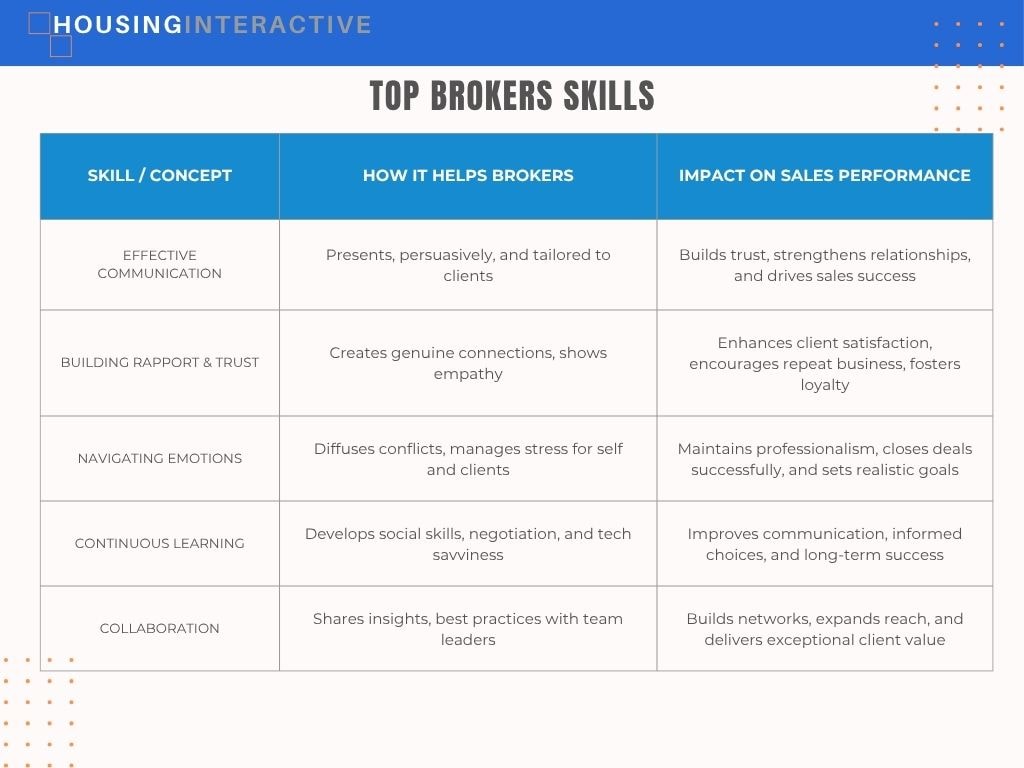 HOUSINGINTERACTIVE

TOP BROKERS SKILLS

| SKILL / CONCEPT | HOW IT HELPS BROKERS | IMPACT ON SALES PERFORMANCE |
|---|---|---|
| EFFECTIVE COMMUNICATION | Presents, persuasively, and tailored to clients | Builds trust, strengthens relationships, and drives sales success |
| BUILDING RAPPORT & TRUST | Creates genuine connections, shows empathy | Enhances client satisfaction, encourages repeat business, fosters loyalty |
| NAVIGATING EMOTIONS | Diffuses conflicts, manages stress for self and clients | Maintains professionalism, closes deals successfully, and sets realistic goals |
| CONTINUOUS LEARNING | Develops social skills, negotiation, and tech savviness | Improves communication, informed choices, and long-term success |
| COLLABORATION | Shares insights, best practices with team leaders | Builds networks, expands reach, and delivers exceptional client value |